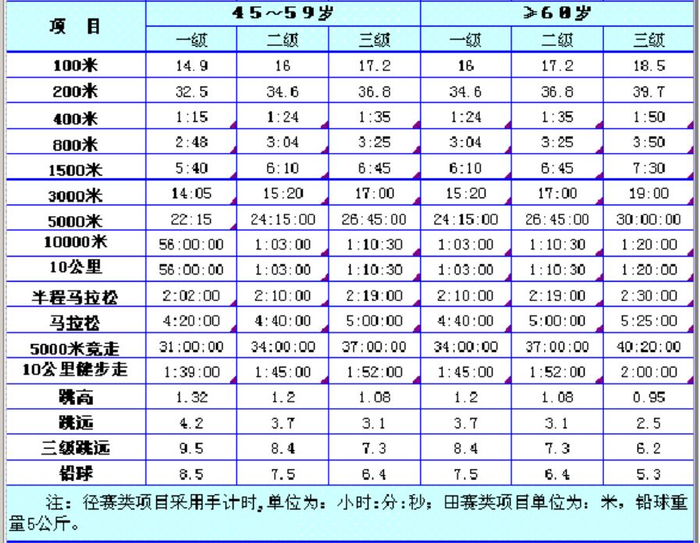 | 项　目 | 45～59岁 | | | ≥60岁 | | |
|---|---|---|---|---|---|---|
| | 一级 | 二级 | 三级 | 一级 | 二级 | 三级 |
| 100米 | 14.9 | 16 | 17.2 | 16 | 17.2 | 18.5 |
| 200米 | 32.5 | 34.6 | 36.8 | 34.6 | 36.8 | 39.7 |
| 400米 | 1:15 | 1:24 | 1:35 | 1:24 | 1:35 | 1:50 |
| 800米 | 2:48 | 3:04 | 3:25 | 3:04 | 3:25 | 3:50 |
| 1500米 | 5:40 | 6:10 | 6:45 | 6:10 | 6:45 | 7:30 |
| 3000米 | 14:05 | 15:20 | 17:00 | 15:20 | 17:00 | 19:00 |
| 5000米 | 22:15 | 24:15:00 | 26:45:00 | 24:15:00 | 26:45:00 | 30:00:00 |
| 10000米 | 56:00:00 | 1:03:00 | 1:10:30 | 1:03:00 | 1:10:30 | 1:20:00 |
| 10公里 | 56:00:00 | 1:03:00 | 1:10:30 | 1:03:00 | 1:10:30 | 1:20:00 |
| 半程马拉松 | 2:02:00 | 2:10:00 | 2:19:00 | 2:10:00 | 2:19:00 | 2:30:00 |
| 马拉松 | 4:20:00 | 4:40:00 | 5:00:00 | 4:40:00 | 5:00:00 | 5:25:00 |
| 5000米竞走 | 31:00:00 | 34:00:00 | 37:00:00 | 34:00:00 | 37:00:00 | 40:20:00 |
| 10公里健步走 | 1:39:00 | 1:45:00 | 1:52:00 | 1:45:00 | 1:52:00 | 2:00:00 |
| 跳高 | 1.32 | 1.2 | 1.08 | 1.2 | 1.08 | 0.95 |
| 跳远 | 4.2 | 3.7 | 3.1 | 3.7 | 3.1 | 2.5 |
| 三级跳远 | 9.5 | 8.4 | 7.3 | 8.4 | 7.3 | 6.2 |
| 铅球 | 8.5 | 7.5 | 6.4 | 7.5 | 6.4 | 5.3 |

注：径赛类项目采用手计时，单位为：小时:分:秒；田赛类项目单位为：米，铅球重量5公斤。